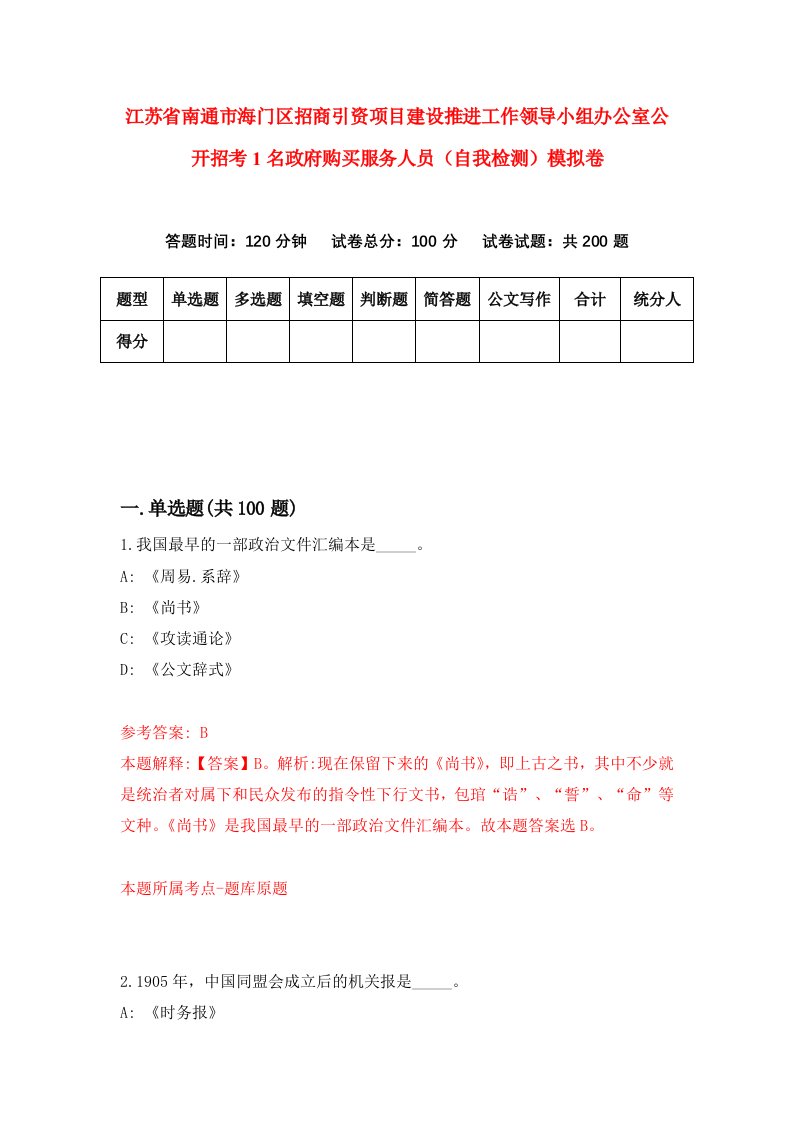 江苏省南通市海门区招商引资项目建设推进工作领导小组办公室公开招考1名政府购买服务人员（自我检测）模拟卷

答题时间：120分钟　试卷总分：100分　试卷试题：共200题

| 题型 | 单选题 | 多选题 | 填空题 | 判断题 | 简答题 | 公文写作 | 合计 | 统分人 |
|---|---|---|---|---|---|---|---|---|
| 得分 | | | | | | | | |

一.单选题(共100题)

1.我国最早的一部政治文件汇编本是_____。

A: 《周易.系辞》

B: 《尚书》

C: 《攻读通论》

D: 《公文辞式》

参考答案: B

本题解释:【答案】B。解析:现在保留下来的《尚书》，即上古之书，其中不少就是统治者对属下和民众发布的指令性下行文书，包琯“诰”、“誓”、“命”等文种。《尚书》是我国最早的一部政治文件汇编本。故本题答案选B。

本题所属考点-题库原题

2.1905年，中国同盟会成立后的机关报是_____。

A: 《时务报》